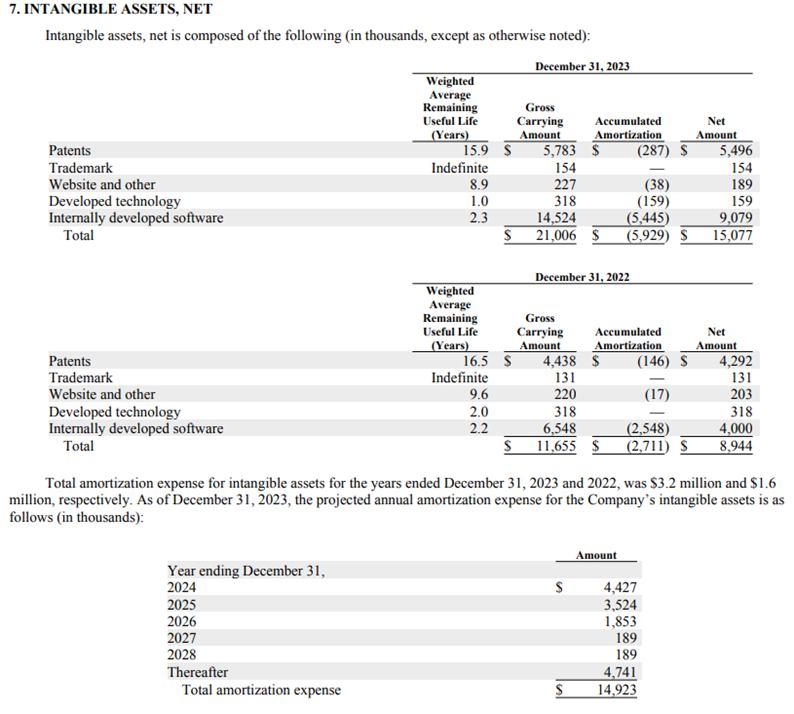 7. INTANGIBLE ASSETS, NET

Intangible assets, net is composed of the following (in thousands, except as otherwise noted):

December 31, 2023

| | Weighted Average Remaining Useful Life (Years) | Gross Carrying Amount | Accumulated Amortization | Net Amount |
|---|---|---|---|---|
| Patents | 15.9 | $ 5,783 | $ (287) | $ 5,496 |
| Trademark | Indefinite | 154 | — | 154 |
| Website and other | 8.9 | 227 | (38) | 189 |
| Developed technology | 1.0 | 318 | (159) | 159 |
| Internally developed software | 2.3 | 14,524 | (5,445) | 9,079 |
| Total | | $ 21,006 | $ (5,929) | $ 15,077 |

December 31, 2022

| | Weighted Average Remaining Useful Life (Years) | Gross Carrying Amount | Accumulated Amortization | Net Amount |
|---|---|---|---|---|
| Patents | 16.5 | $ 4,438 | $ (146) | $ 4,292 |
| Trademark | Indefinite | 131 | — | 131 |
| Website and other | 9.6 | 220 | (17) | 203 |
| Developed technology | 2.0 | 318 | — | 318 |
| Internally developed software | 2.2 | 6,548 | (2,548) | 4,000 |
| Total | | $ 11,655 | $ (2,711) | $ 8,944 |

Total amortization expense for intangible assets for the years ended December 31, 2023 and 2022, was $3.2 million and $1.6 million, respectively. As of December 31, 2023, the projected annual amortization expense for the Company's intangible assets is as follows (in thousands):

| | Amount |
|---|---|
| Year ending December 31, | |
| 2024 | $ 4,427 |
| 2025 | 3,524 |
| 2026 | 1,853 |
| 2027 | 189 |
| 2028 | 189 |
| Thereafter | 4,741 |
| Total amortization expense | $ 14,923 |